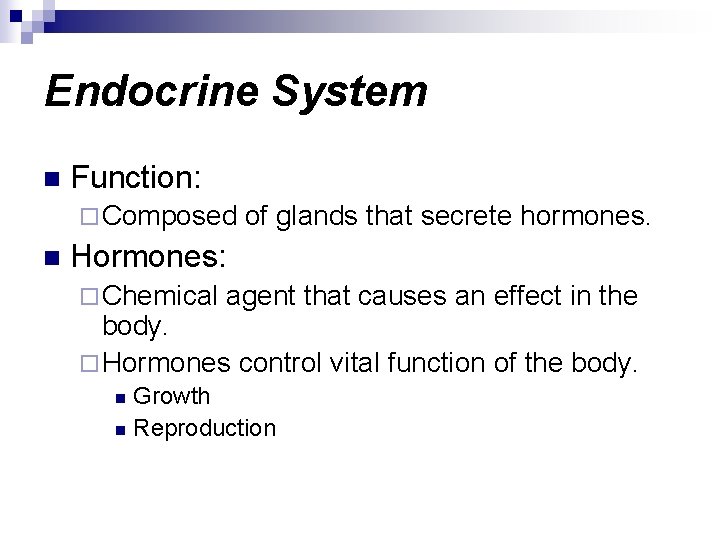 Endocrine System

Function:

Composed of glands that secrete hormones.

Hormones:

Chemical agent that causes an effect in the body.

Hormones control vital function of the body.

Growth

Reproduction